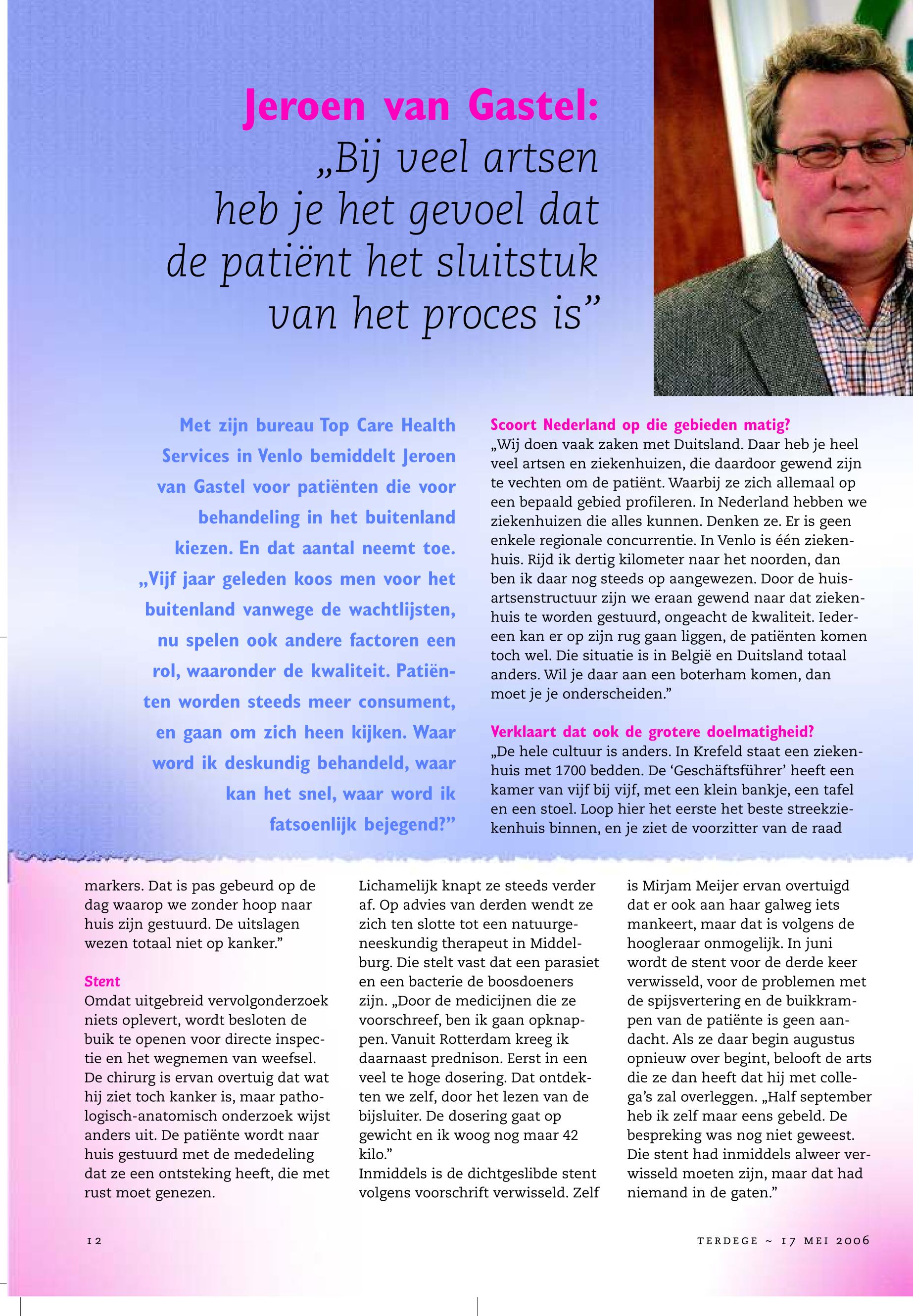 Jeroen van Gastel:
„Bij veel artsen heb je het gevoel dat de patiënt het sluitstuk van het proces is”

Met zijn bureau Top Care Health Services in Venlo bemiddelt Jeroen van Gastel voor patiënten die voor behandeling in het buitenland kiezen. En dat aantal neemt toe. „Vijf jaar geleden koos men voor het buitenland vanwege de wachtlijsten, nu spelen ook andere factoren een rol, waaronder de kwaliteit. Patiënten worden steeds meer consument, en gaan om zich heen kijken. Waar word ik deskundig behandeld, waar kan het snel, waar word ik fatsoenlijk bejegend?”

Scoort Nederland op die gebieden matig?
„Wij doen vaak zaken met Duitsland. Daar heb je heel veel artsen en ziekenhuizen, die daardoor gewend zijn te vechten om de patiënt. Waarbij ze zich allemaal op een bepaald gebied profileren. In Nederland hebben we ziekenhuizen die alles kunnen. Denken ze. Er is geen enkele regionale concurrentie. In Venlo is één ziekenhuis. Rijd ik dertig kilometer naar het noorden, dan ben ik daar nog steeds op aangewezen. Door de huisartsenstructuur zijn we eraan gewend naar dat ziekenhuis te worden gestuurd, ongeacht de kwaliteit. Iedereen kan er op zijn rug gaan liggen, de patiënten komen toch wel. Die situatie is in België en Duitsland totaal anders. Wil je daar aan een boterham komen, dan moet je je onderscheiden.”

Verklaart dat ook de grotere doelmatigheid?
„De hele cultuur is anders. In Krefeld staat een ziekenhuis met 1700 bedden. De ‘Geschäftsführer’ heeft een kamer van vijf bij vijf, met een klein bankje, een tafel en een stoel. Loop hier het eerste het beste streekziekenhuis binnen, en je ziet de voorzitter van de raad

markers. Dat is pas gebeurd op de dag waarop we zonder hoop naar huis zijn gestuurd. De uitslagen wezen totaal niet op kanker.”

Stent
Omdat uitgebreid vervolgonderzoek niets oplevert, wordt besloten de buik te openen voor directe inspectie en het wegnemen van weefsel. De chirurg is ervan overtuig dat wat hij ziet toch kanker is, maar pathologisch-anatomisch onderzoek wijst anders uit. De patiënte wordt naar huis gestuurd met de mededeling dat ze een ontsteking heeft, die met rust moet genezen.

Lichamelijk knapt ze steeds verder af. Op advies van derden wendt ze zich ten slotte tot een natuurgeneeskundig therapeut in Middelburg. Die stelt vast dat een parasiet en een bacterie de boosdoeners zijn. „Door de medicijnen die ze voorschreef, ben ik gaan opknappen. Vanuit Rotterdam kreeg ik daarnaast prednison. Eerst in een veel te hoge dosering. Dat ontdekten we zelf, door het lezen van de bijsluiter. De dosering gaat op gewicht en ik woog nog maar 42 kilo.”
Inmiddels is de dichtgeslibde stent volgens voorschrift verwisseld. Zelf

is Mirjam Meijer ervan overtuigd dat er ook aan haar galweg iets mankeert, maar dat is volgens de hoogleraar onmogelijk. In juni wordt de stent voor de derde keer verwisseld, voor de problemen met de spijsvertering en de buikkrampen van de patiënte is geen aandacht. Als ze daar begin augustus opnieuw over begint, belooft de arts die ze dan heeft dat hij met collega’s zal overleggen. „Half september heb ik zelf maar eens gebeld. De bespreking was nog niet geweest. Die stent had inmiddels alweer verwisseld moeten zijn, maar dat had niemand in de gaten.”

12

TERDEGE ~ 17 MEI 2006